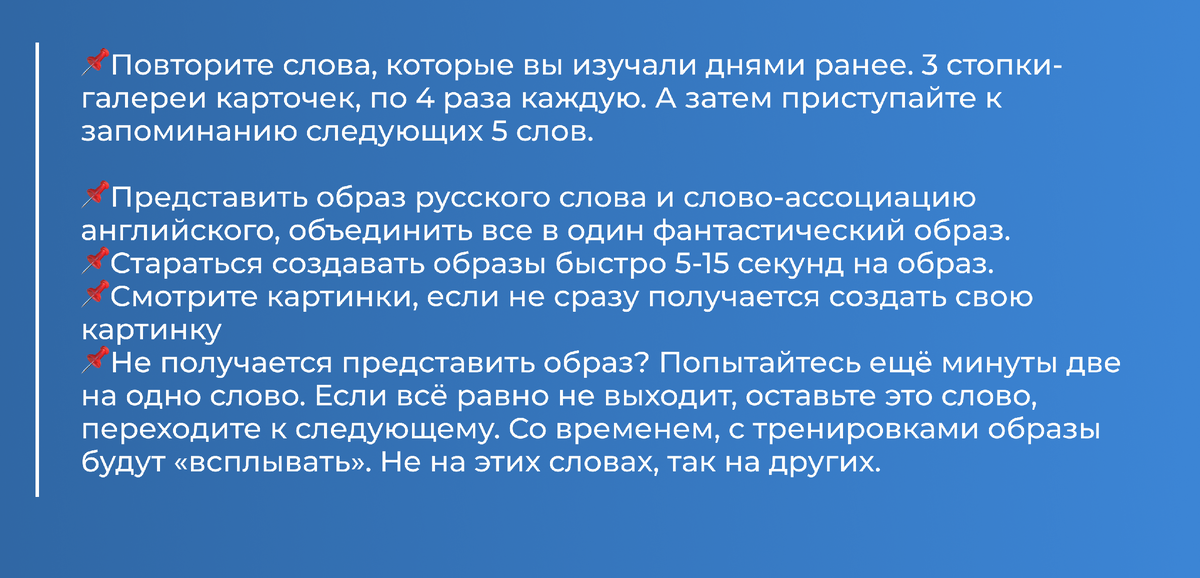 📌Повторите слова, которые вы изучали днями ранее. 3 стопки-галереи карточек, по 4 раза каждую. А затем приступайте к запоминанию следующих 5 слов.

📌Представить образ русского слова и слово-ассоциацию английского, объединить все в один фантастический образ.
📌Стараться создавать образы быстро 5-15 секунд на образ.
📌Смотрите картинки, если не сразу получается создать свою картинку
📌Не получается представить образ? Попытайтесь ещё минуты две на одно слово. Если всё равно не выходит, оставьте это слово, переходите к следующему. Со временем, с тренировками образы будут «всплывать». Не на этих словах, так на других.